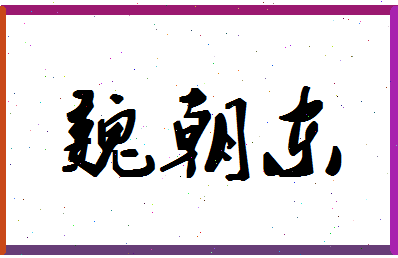 魏朝东